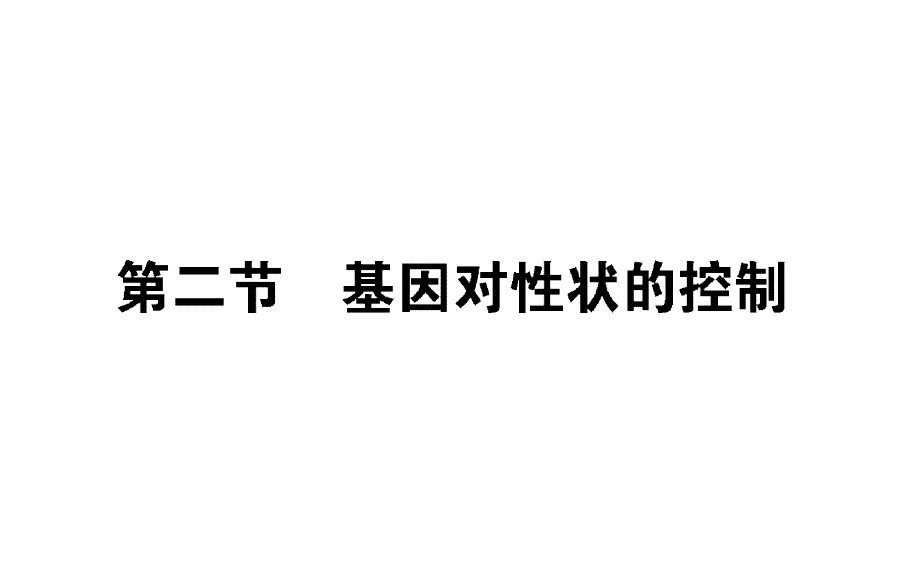 第二节　基因对性状的控制